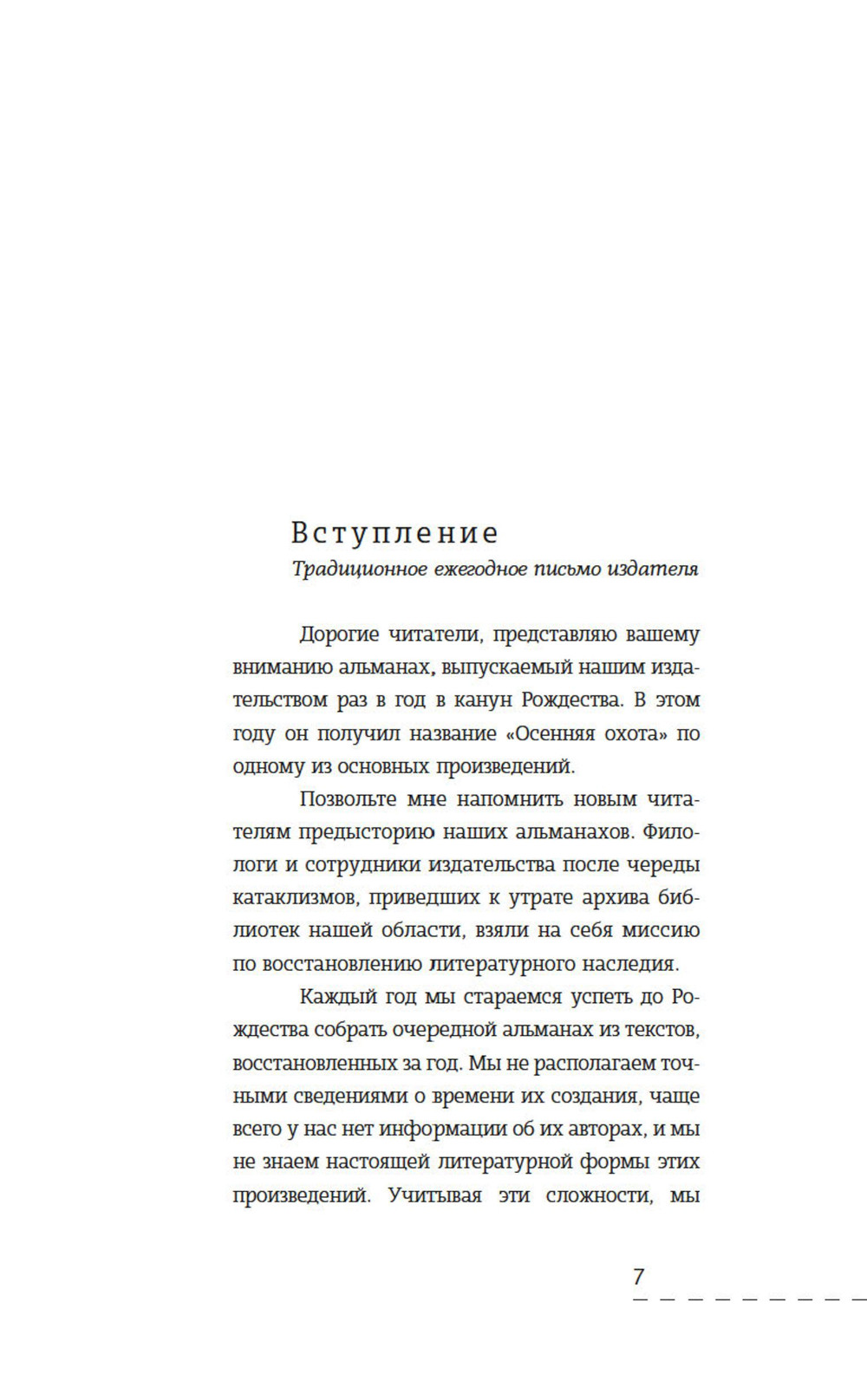 Вступление
Традиционное ежегодное письмо издателя

Дорогие читатели, представляю вашему вниманию альманах, выпускаемый нашим издательством раз в год в канун Рождества. В этом году он получил название «Осенняя охота» по одному из основных произведений.

Позвольте мне напомнить новым читателям предысторию наших альманахов. Филологи и сотрудники издательства после череды катаклизмов, приведших к утрате архива библиотек нашей области, взяли на себя миссию по восстановлению литературного наследия.

Каждый год мы стараемся успеть до Рождества собрать очередной альманах из текстов, восстановленных за год. Мы не располагаем точными сведениями о времени их создания, чаще всего у нас нет информации об их авторах, и мы не знаем настоящей литературной формы этих произведений. Учитывая эти сложности, мы

7